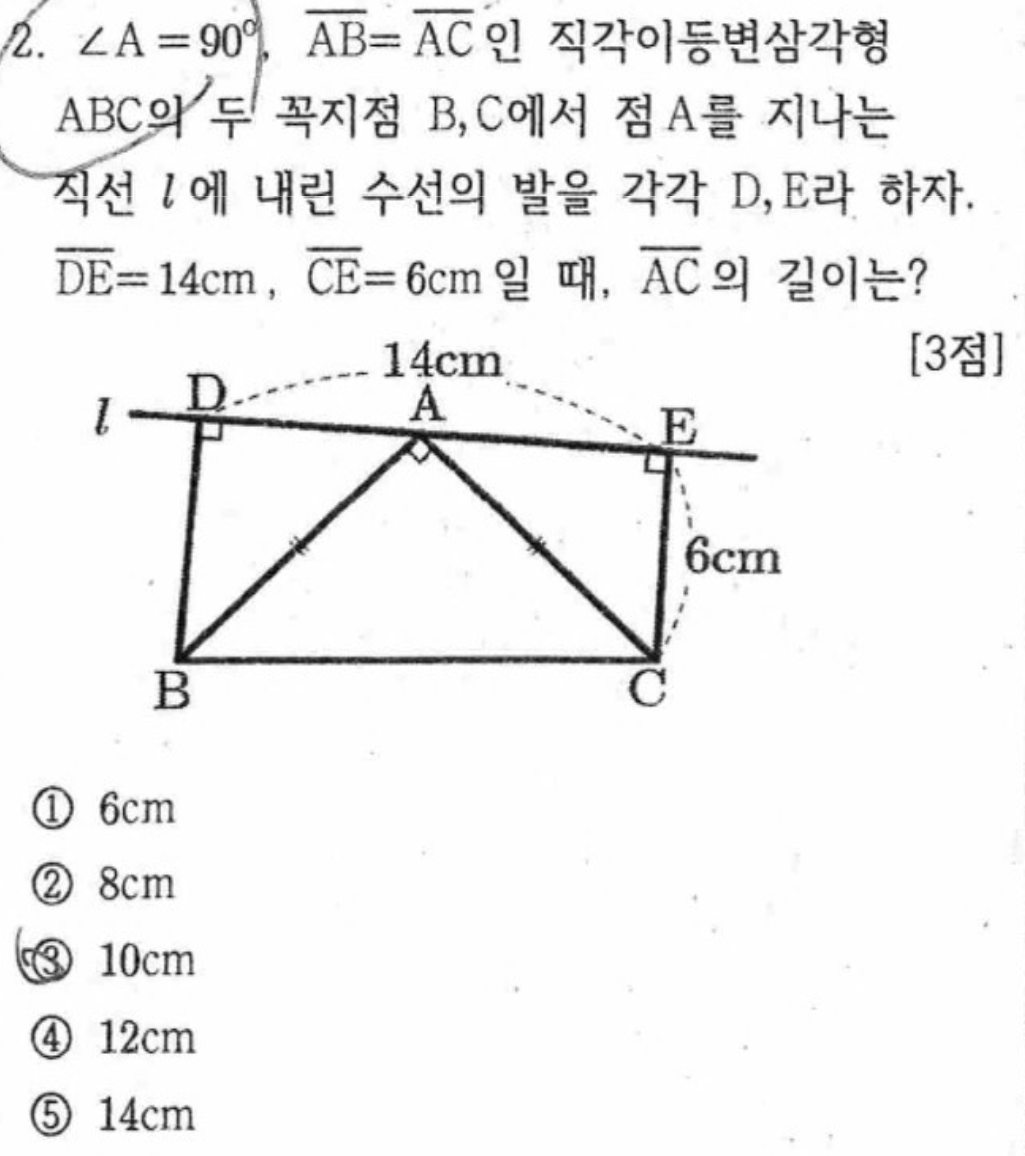 2. $\angle A = 90°$, $\overline{AB} = \overline{AC}$ 인 직각이등변삼각형 ABC의 두 꼭지점 B, C에서 점 A를 지나는 직선 $l$에 내린 수선의 발을 각각 D, E라 하자. $\overline{DE} = 14cm$, $\overline{CE} = 6cm$ 일 때, $\overline{AC}$ 의 길이는?

[3점]

14cm
$l$
D
A
E
6cm
B
C

① 6cm
② 8cm
③ 10cm
④ 12cm
⑤ 14cm